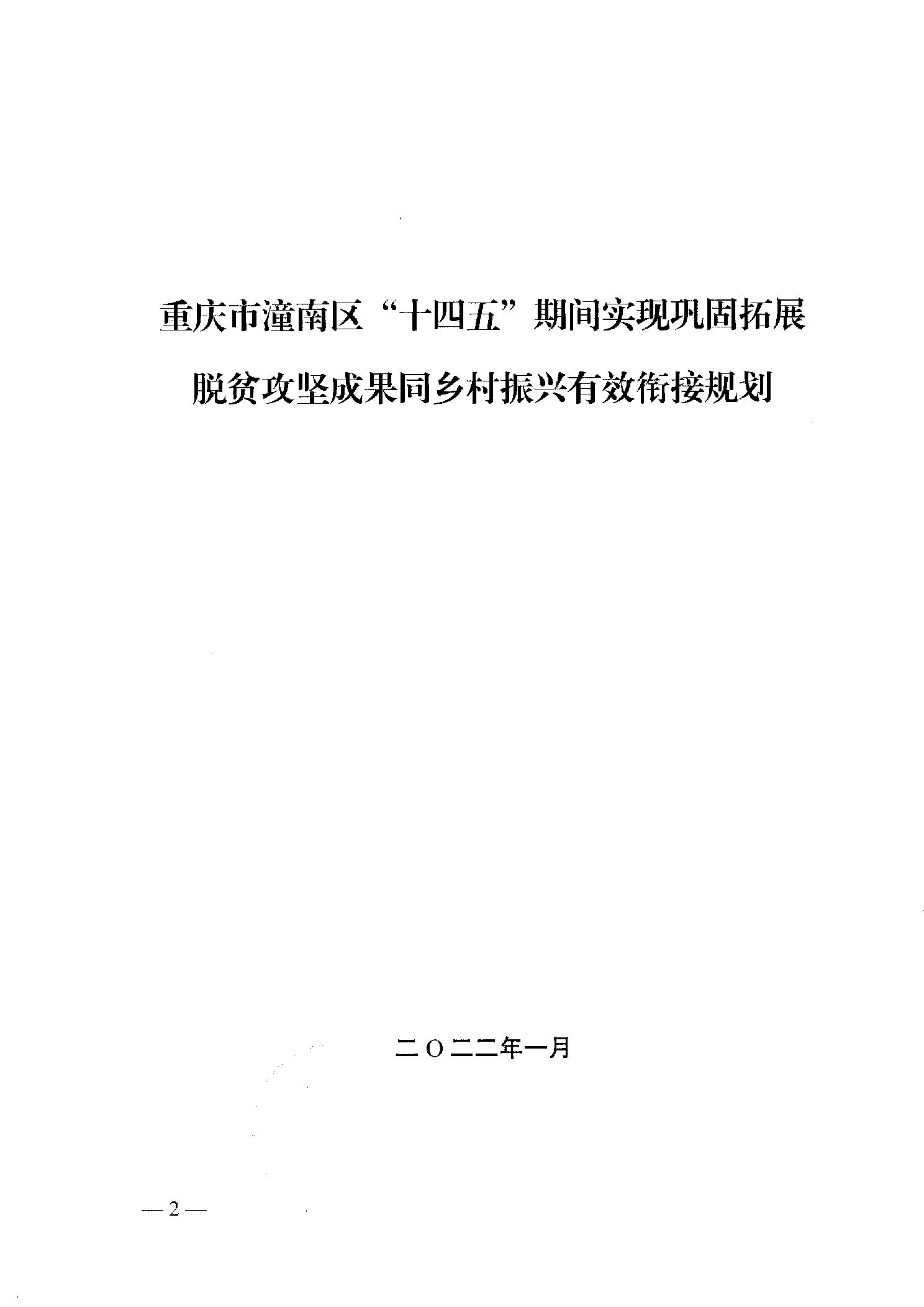 重庆市潼南区“十四五”期间实现巩固拓展脱贫攻坚成果同乡村振兴有效衔接规划

二〇二二年一月

— 2 —